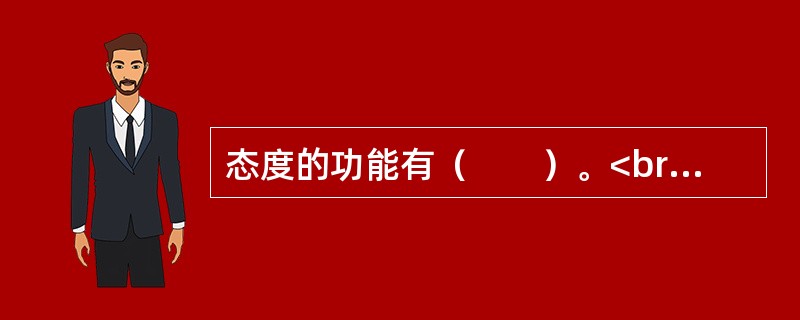 态度的功能有（　　）。<br...